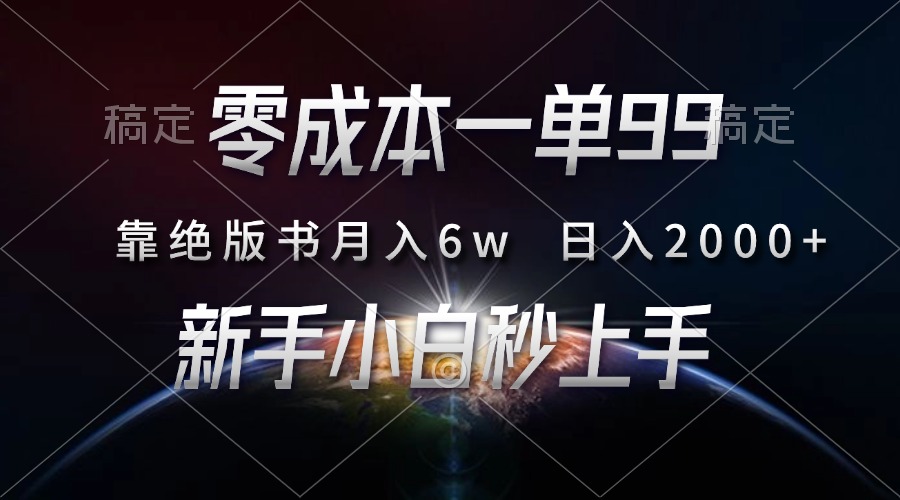 稿定 零成本一单99 稿定

靠绝版书月入6w 日入2000+

新手小白秒上手